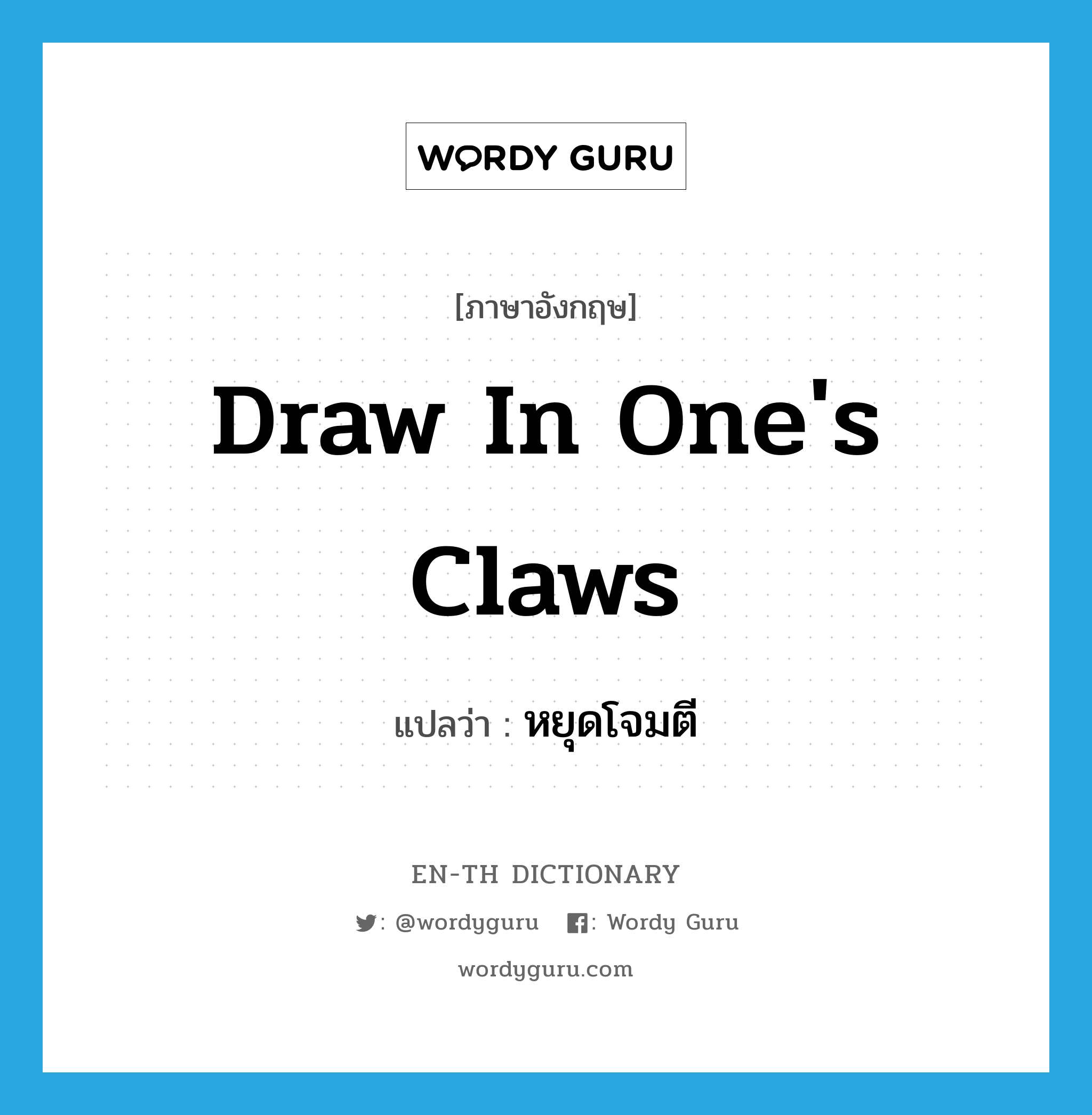 WORDY GURU

[ภาษาอังกฤษ]

Draw In One's Claws

แปลว่า : หยุดโจมตี

EN-TH DICTIONARY

: @wordyguru : Wordy Guru

wordyguru.com